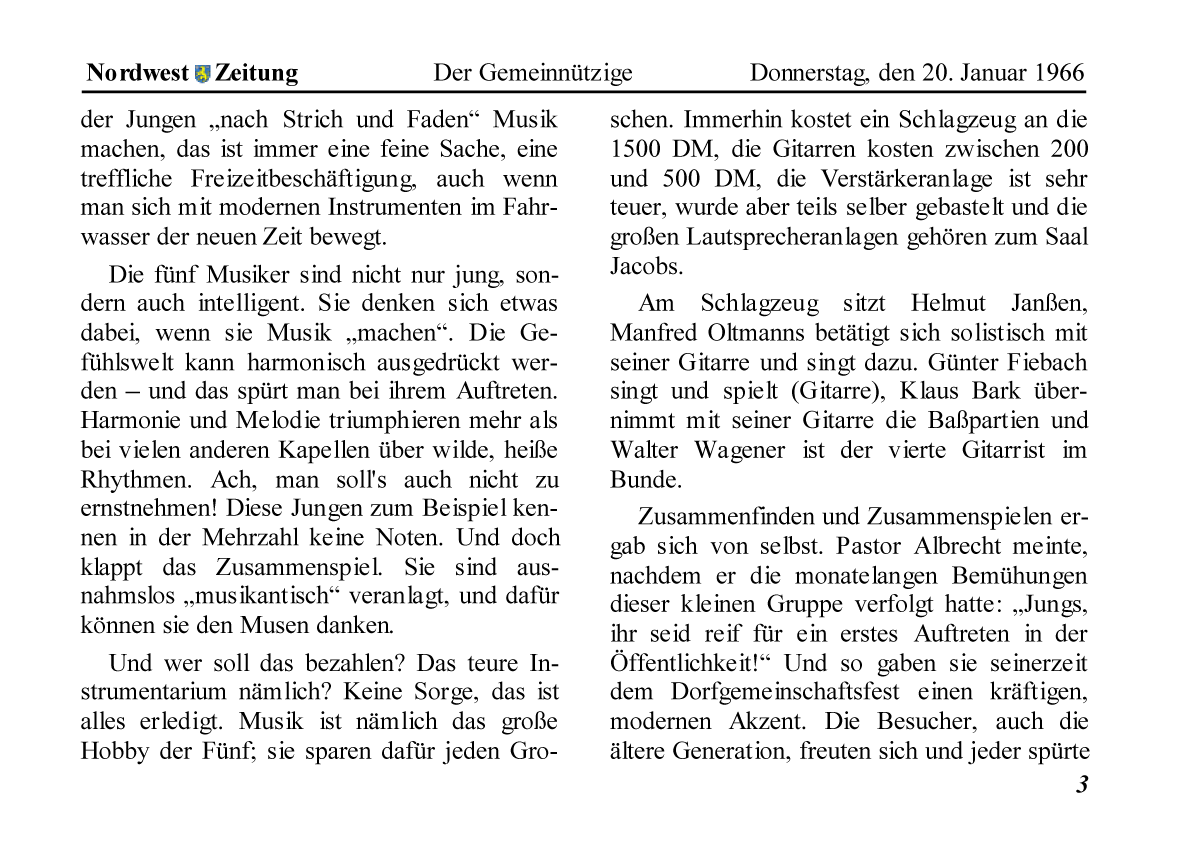 Nordwest Zeitung Der Gemeinnützige Donnerstag, den 20. Januar 1966

der Jungen „nach Strich und Faden“ Musik machen, das ist immer eine feine Sache, eine treffliche Freizeitbeschäftigung, auch wenn man sich mit modernen Instrumenten im Fahrwasser der neuen Zeit bewegt.

Die fünf Musiker sind nicht nur jung, sondern auch intelligent. Sie denken sich etwas dabei, wenn sie Musik „machen“. Die Gefühlswelt kann harmonisch ausgedrückt werden – und das spürt man bei ihrem Auftreten. Harmonie und Melodie triumphieren mehr als bei vielen anderen Kapellen über wilde, heiße Rhythmen. Ach, man soll's auch nicht zu ernstnehmen! Diese Jungen zum Beispiel kennen in der Mehrzahl keine Noten. Und doch klappt das Zusammenspiel. Sie sind ausnahmslos „musikantisch“ veranlagt, und dafür können sie den Musen danken.

Und wer soll das bezahlen? Das teure Instrumentarium nämlich? Keine Sorge, das ist alles erledigt. Musik ist nämlich das große Hobby der Fünf; sie sparen dafür jeden Groschen. Immerhin kostet ein Schlagzeug an die 1500 DM, die Gitarren kosten zwischen 200 und 500 DM, die Verstärkeranlage ist sehr teuer, wurde aber teils selber gebastelt und die großen Lautsprecheranlagen gehören zum Saal Jacobs.

Am Schlagzeug sitzt Helmut Janßen, Manfred Oltmanns betätigt sich solistisch mit seiner Gitarre und singt dazu. Günter Fiebach singt und spielt (Gitarre), Klaus Bark übernimmt mit seiner Gitarre die Baßpartien und Walter Wagener ist der vierte Gitarrist im Bunde.

Zusammenfinden und Zusammenspielen ergab sich von selbst. Pastor Albrecht meinte, nachdem er die monatelangen Bemühungen dieser kleinen Gruppe verfolgt hatte: „Jungs, ihr seid reif für ein erstes Auftreten in der Öffentlichkeit!“ Und so gaben sie seinerzeit dem Dorfgemeinschaftsfest einen kräftigen, modernen Akzent. Die Besucher, auch die ältere Generation, freuten sich und jeder spürte

3